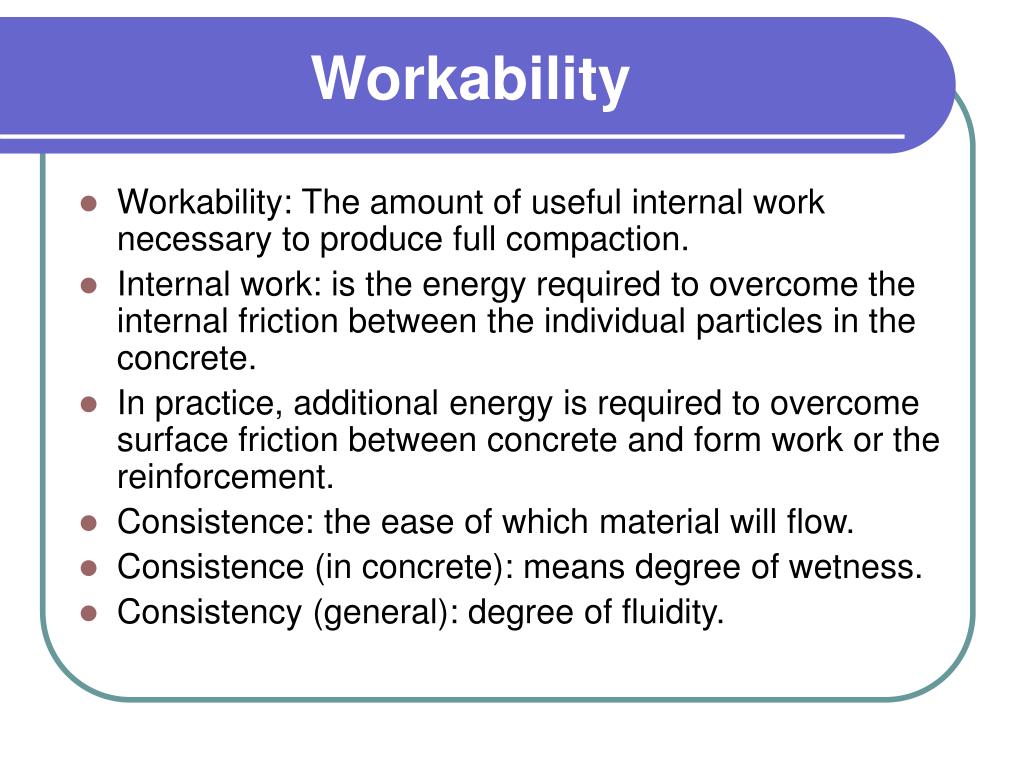 Workability

- Workability: The amount of useful internal work necessary to produce full compaction.
- Internal work: is the energy required to overcome the internal friction between the individual particles in the concrete.
- In practice, additional energy is required to overcome surface friction between concrete and form work or the reinforcement.
- Consistence: the ease of which material will flow.
- Consistence (in concrete): means degree of wetness.
- Consistency (general): degree of fluidity.